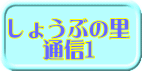 しょうぶの里
通信1